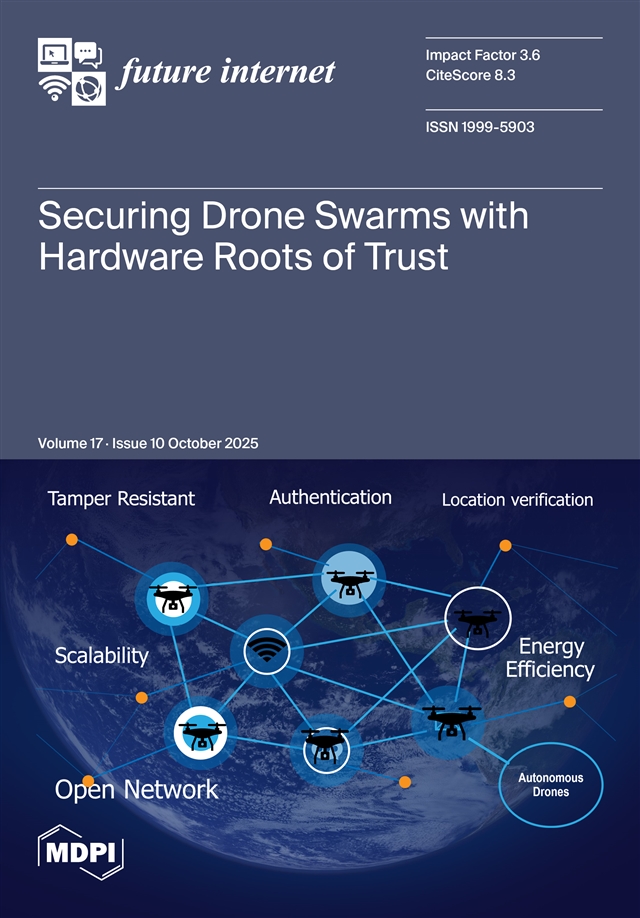 future internet

Impact Factor 3.6
CiteScore 8.3

ISSN 1999-5903

Securing Drone Swarms with Hardware Roots of Trust

Volume 17 · Issue 10 October 2025

Tamper Resistant

Authentication

Location verification

Scalability

Energy Efficiency

Open Network

Autonomous Drones

MDPI